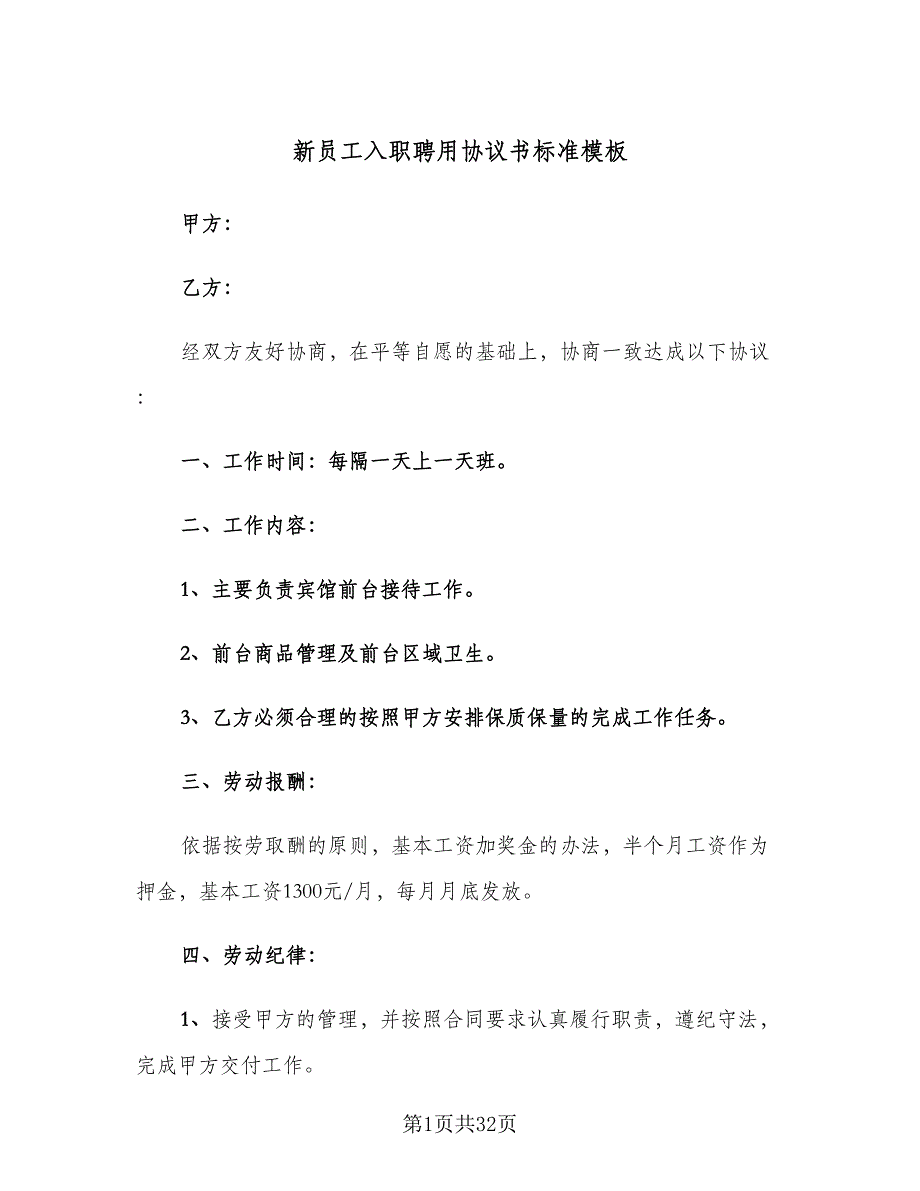 新员工入职聘用协议书标准模板

甲方：

乙方：

经双方友好协商，在平等自愿的基础上，协商一致达成以下协议：

一、工作时间：每隔一天上一天班。

二、工作内容：

1、主要负责宾馆前台接待工作。

2、前台商品管理及前台区域卫生。

3、乙方必须合理的按照甲方安排保质保量的完成工作任务。

三、劳动报酬：

依据按劳取酬的原则，基本工资加奖金的办法，半个月工资作为押金，基本工资1300元/月，每月月底发放。

四、劳动纪律：

1、接受甲方的管理，并按照合同要求认真履行职责，遵纪守法，完成甲方交付工作。

第1页共32页